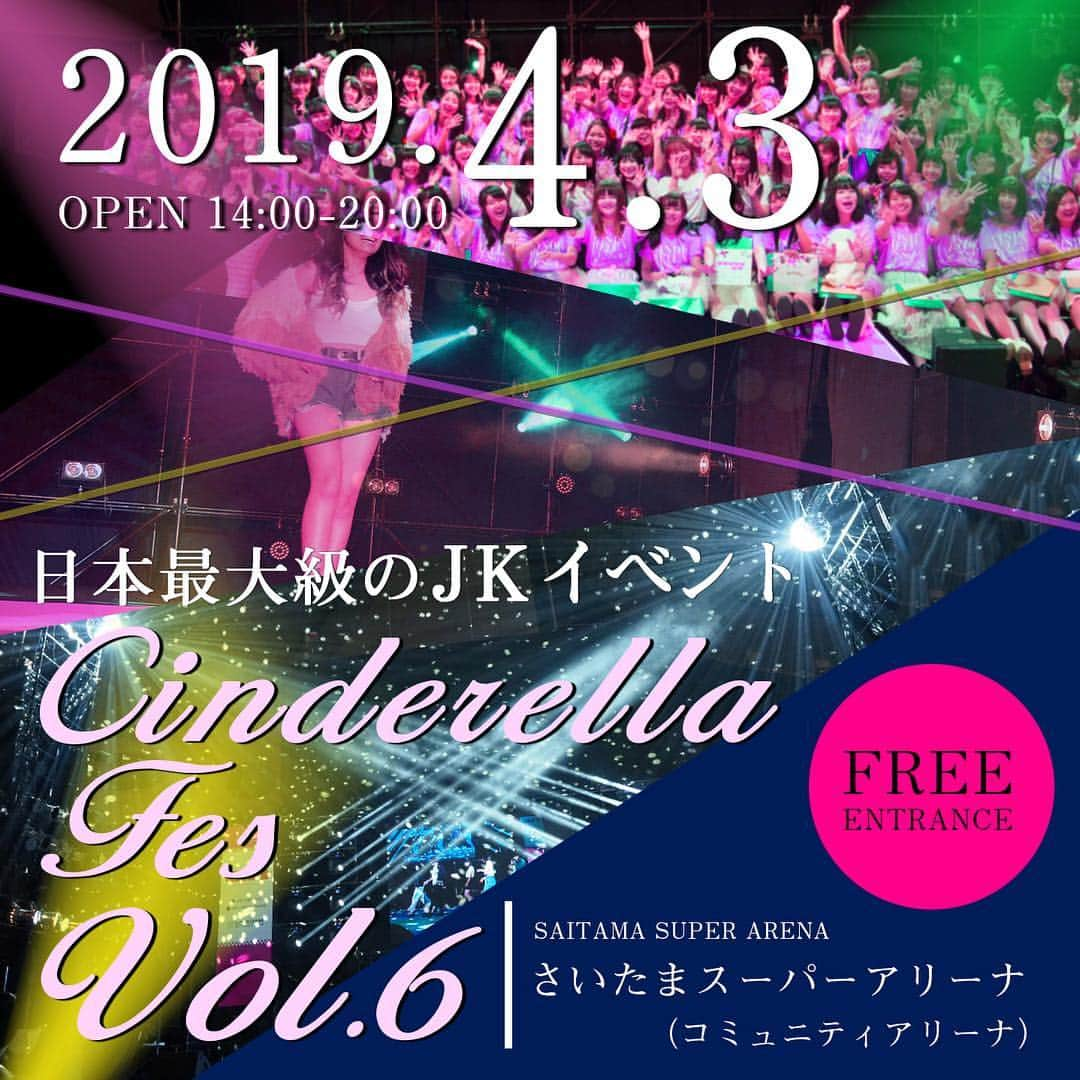 2019.4.3
OPEN 14:00-20:00

日本最大級のJKイベント

Cinderella Fes Vol.6

FREE ENTRANCE

SAITAMA SUPER ARENA
さいたまスーパーアリーナ
（コミュニティアリーナ）